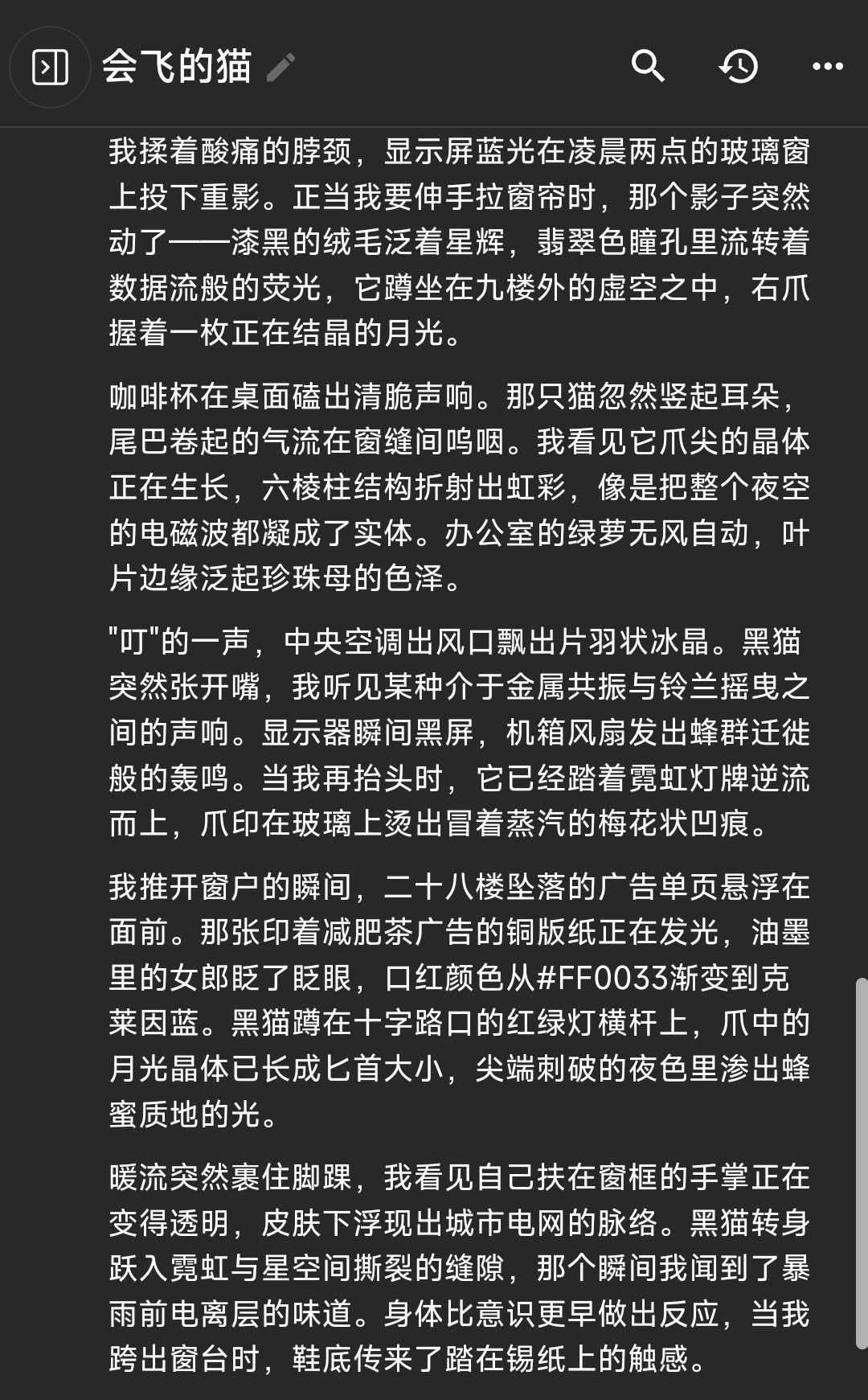 会飞的猫

我揉着酸痛的脖颈，显示屏蓝光在凌晨两点的玻璃窗上投下重影。正当我要伸手拉窗帘时，那个影子突然动了——漆黑的绒毛泛着星辉，翡翠色瞳孔里流转着数据流般的荧光，它蹲坐在九楼外的虚空之中，右爪握着一枚正在结晶的月光。

咖啡杯在桌面磕出清脆声响。那只猫忽然竖起耳朵，尾巴卷起的气流在窗缝间呜咽。我看见它爪尖的晶体正在生长，六棱柱结构折射出虹彩，像是把整个夜空的电磁波都凝成了实体。办公室的绿萝无风自动，叶片边缘泛起珍珠母的色泽。

"叮"的一声，中央空调出风口飘出片羽状冰晶。黑猫突然张开嘴，我听见某种介于金属共振与铃兰摇曳之间的声响。显示器瞬间黑屏，机箱风扇发出蜂群迁徙般的轰鸣。当我再抬头时，它已经踏着霓虹灯牌逆流而上，爪印在玻璃上烫出冒着蒸汽的梅花状凹痕。

我推开窗户的瞬间，二十八楼坠落的广告单页悬浮在面前。那张印着减肥茶广告的铜版纸正在发光，油墨里的女郎眨了眨眼，口红颜色从#FF0033渐变到克莱因蓝。黑猫蹲在十字路口的红绿灯横杆上，爪中的月光晶体已长成匕首大小，尖端刺破的夜色里渗出蜂蜜质地的光。

暖流突然裹住脚踝，我看见自己扶在窗框的手掌正在变得透明，皮肤下浮现出城市电网的脉络。黑猫转身跃入霓虹与星空间撕裂的缝隙，那个瞬间我闻到了暴雨前电离层的味道。身体比意识更早做出反应，当我跨出窗台时，鞋底传来了踏在锡纸上的触感。